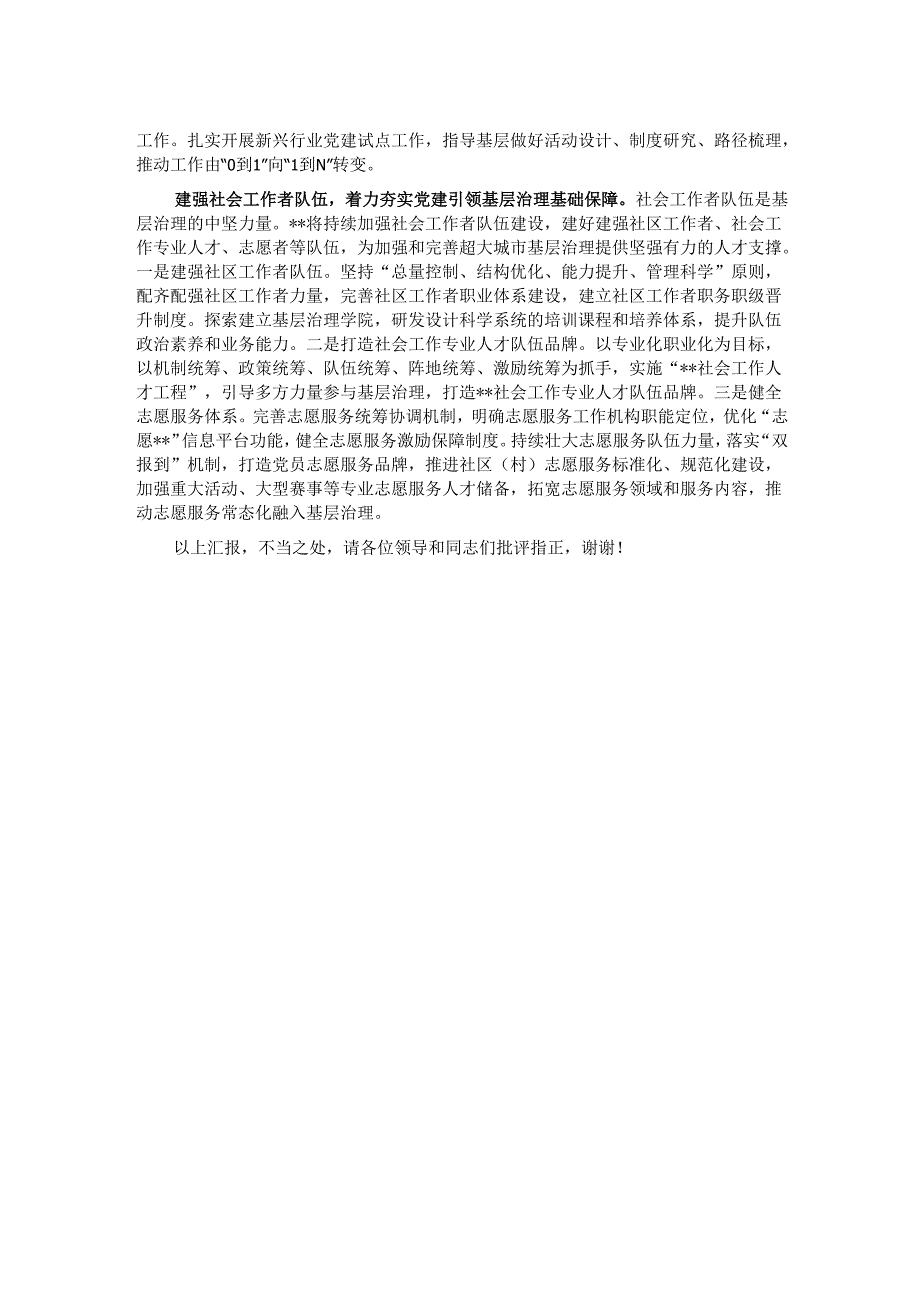 工作。扎实开展新兴行业党建试点工作，指导基层做好活动设计、制度研究、路径梳理，推动工作由“0到1”向“1到N”转变。

建强社会工作者队伍，着力夯实党建引领基层治理基础保障。社会工作者队伍是基层治理的中坚力量。**将持续加强社会工作者队伍建设，建好建强社区工作者、社会工作专业人才、志愿者等队伍，为加强和完善超大城市基层治理提供坚强有力的人才支撑。一是建强社区工作者队伍。坚持“总量控制、结构优化、能力提升、管理科学”原则，配齐配强社区工作者力量，完善社区工作者职业体系建设，建立社区工作者职务职级晋升制度。探索建立基层治理学院，研发设计科学系统的培训课程和培养体系，提升队伍政治素养和业务能力。二是打造社会工作专业人才队伍品牌。以专业化职业化为目标，以机制统筹、政策统筹、队伍统筹、阵地统筹、激励统筹为抓手，实施“**社会工作人才工程”，引导多方力量参与基层治理，打造**社会工作专业人才队伍品牌。三是健全志愿服务体系。完善志愿服务统筹协调机制，明确志愿服务工作机构职能定位，优化“志愿**”信息平台功能，健全志愿服务激励保障制度。持续壮大志愿服务队伍力量，落实“双报到”机制，打造党员志愿服务品牌，推进社区（村）志愿服务标准化、规范化建设，加强重大活动、大型赛事等专业志愿服务人才储备，拓宽志愿服务领域和服务内容，推动志愿服务常态化融入基层治理。

以上汇报，不当之处，请各位领导和同志们批评指正，谢谢！